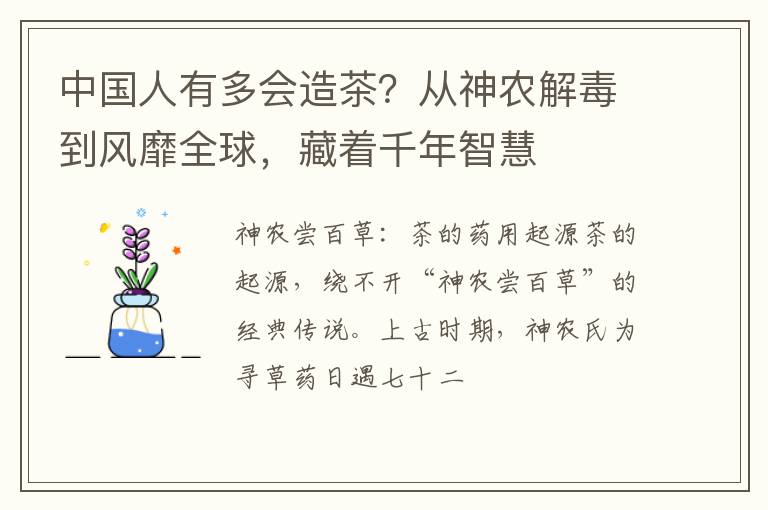 中国人有多会造茶？从神农解毒到风靡全球，藏着千年智慧

神农尝百草：茶的药用起源茶的起源，绕不开“神农尝百草”的经典传说。上古时期，神农氏为寻草药日遇七十二